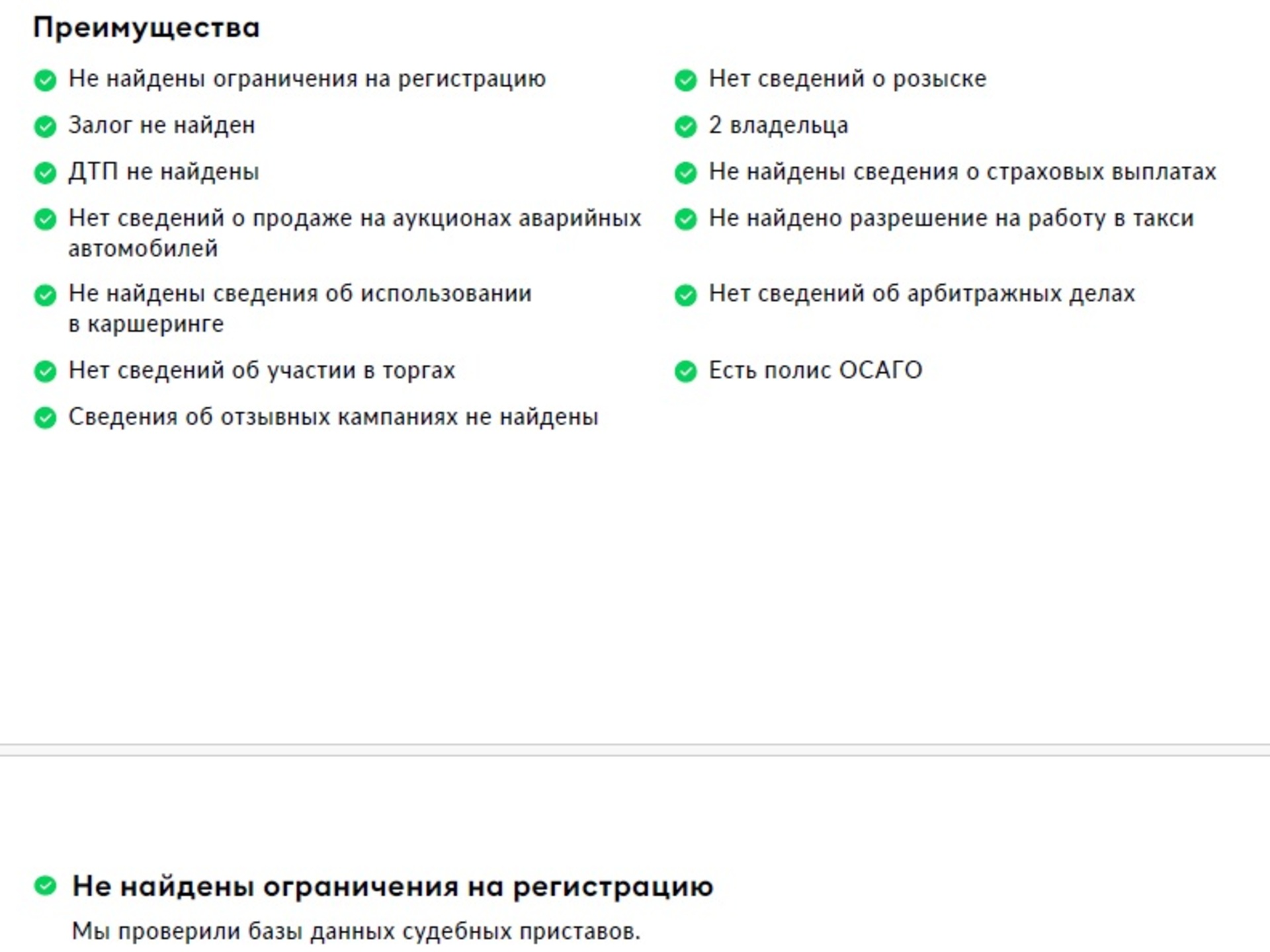 Преимущества

Не найдены ограничения на регистрацию

Залог не найден

ДТП не найдены

Нет сведений о продаже на аукционах аварийных автомобилей

Не найдены сведения об использовании в каршеринге

Нет сведений об участии в торгах

Сведения об отзывных кампаниях не найдены

Нет сведений о розыске

2 владельца

Не найдены сведения о страховых выплатах

Не найдено разрешение на работу в такси

Нет сведений об арбитражных делах

Есть полис ОСАГО

Не найдены ограничения на регистрацию

Мы проверили базы данных судебных приставов.